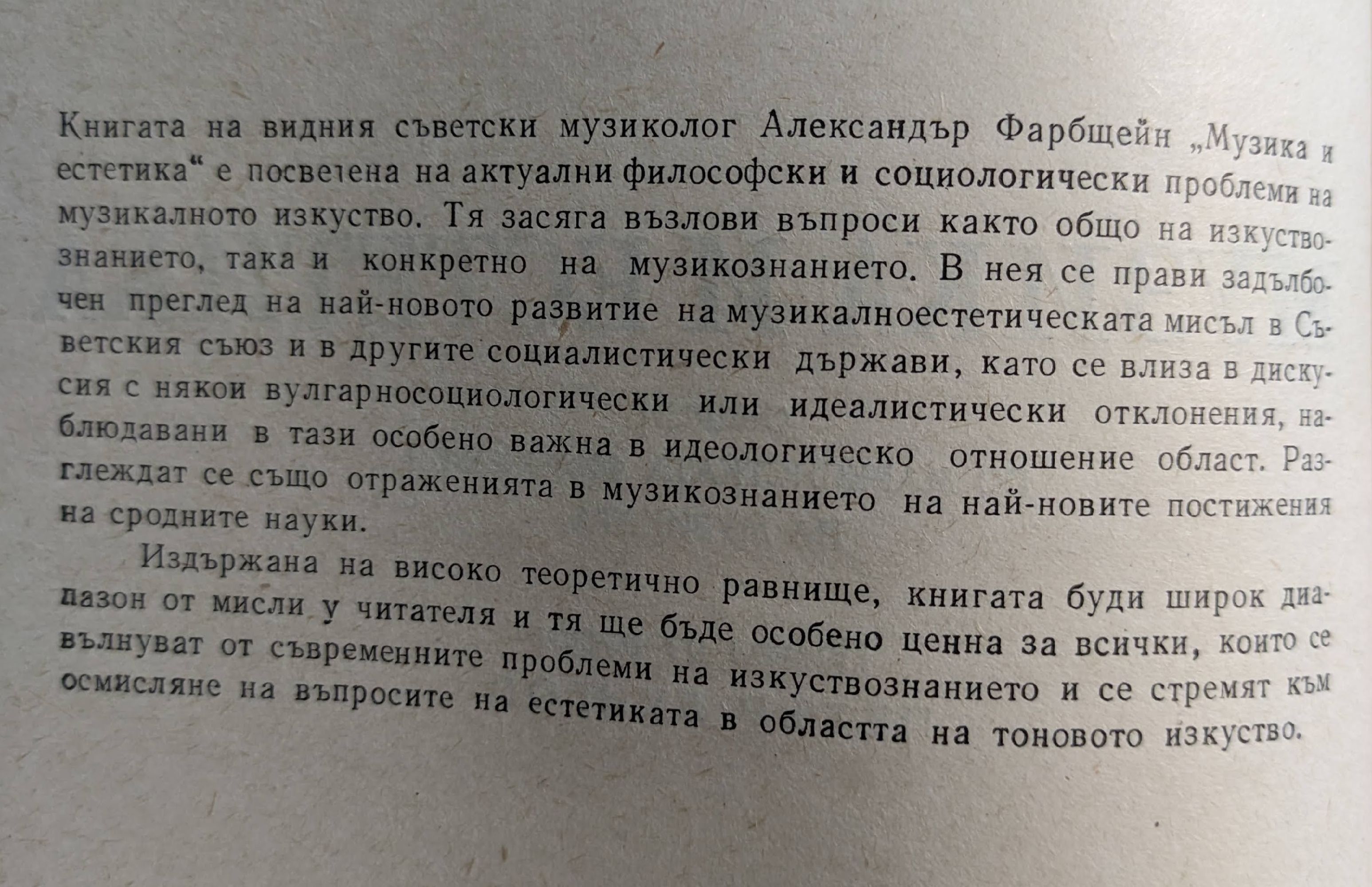 Книгата на видния съветски музиколог Александър Фарбщейн „Музика и естетика“ е посветена на актуални философски и социологически проблеми на музикалното изкуство. Тя засяга възлови въпроси както общо на изкуствознанието, така и конкретно на музикознанието. В нея се прави задълбочен преглед на най-новото развитие на музикалноестетическата мисъл в Съветския съюз и в другите социалистически държави, като се влиза в дискусия с някои вулгарносоциологически или идеалистически отклонения, наблюдавани в тази особено важна в идеологическо отношение област. Разглеждат се също отраженията в музикознанието на най-новите постижения на сродните науки.

Издържана на високо теоретично равнище, книгата буди широк диапазон от мисли у читателя и тя ще бъде особено ценна за всички, които се вълнуват от съвременните проблеми на изкуствознанието и се стремят към осмисляне на въпросите на естетиката в областта на тоновото изкуство.